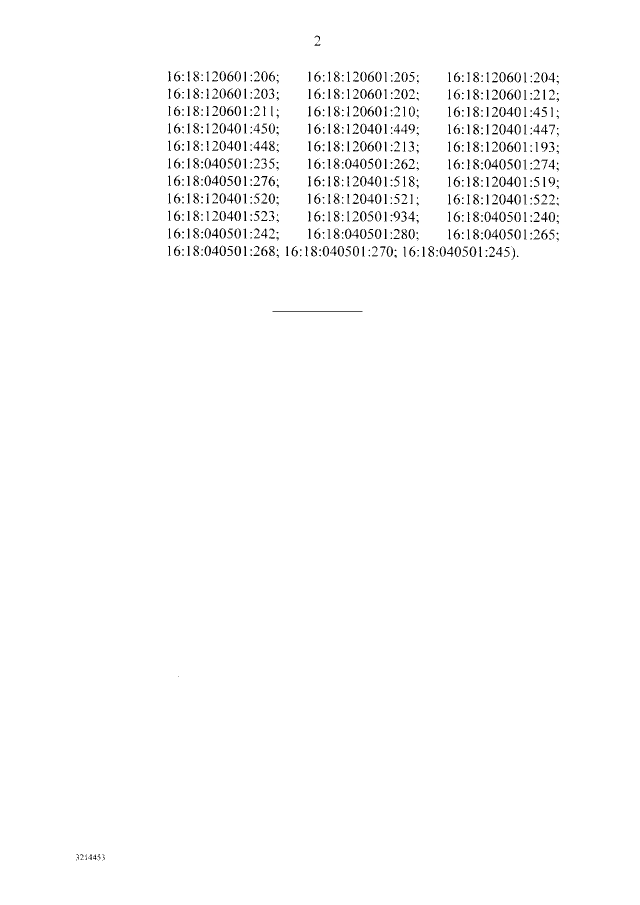 2

16:18:120601:206; 16:18:120601:205; 16:18:120601:204; 16:18:120601:203; 16:18:120601:202; 16:18:120601:212; 16:18:120601:211; 16:18:120601:210; 16:18:120401:451; 16:18:120401:450; 16:18:120401:449; 16:18:120401:447; 16:18:120401:448; 16:18:120601:213; 16:18:120601:193; 16:18:040501:235; 16:18:040501:262; 16:18:040501:274; 16:18:040501:276; 16:18:120401:518; 16:18:120401:519; 16:18:120401:520; 16:18:120401:521; 16:18:120401:522; 16:18:120401:523; 16:18:120501:934; 16:18:040501:240; 16:18:040501:242; 16:18:040501:280; 16:18:040501:265; 16:18:040501:268; 16:18:040501:270; 16:18:040501:245).

3214453